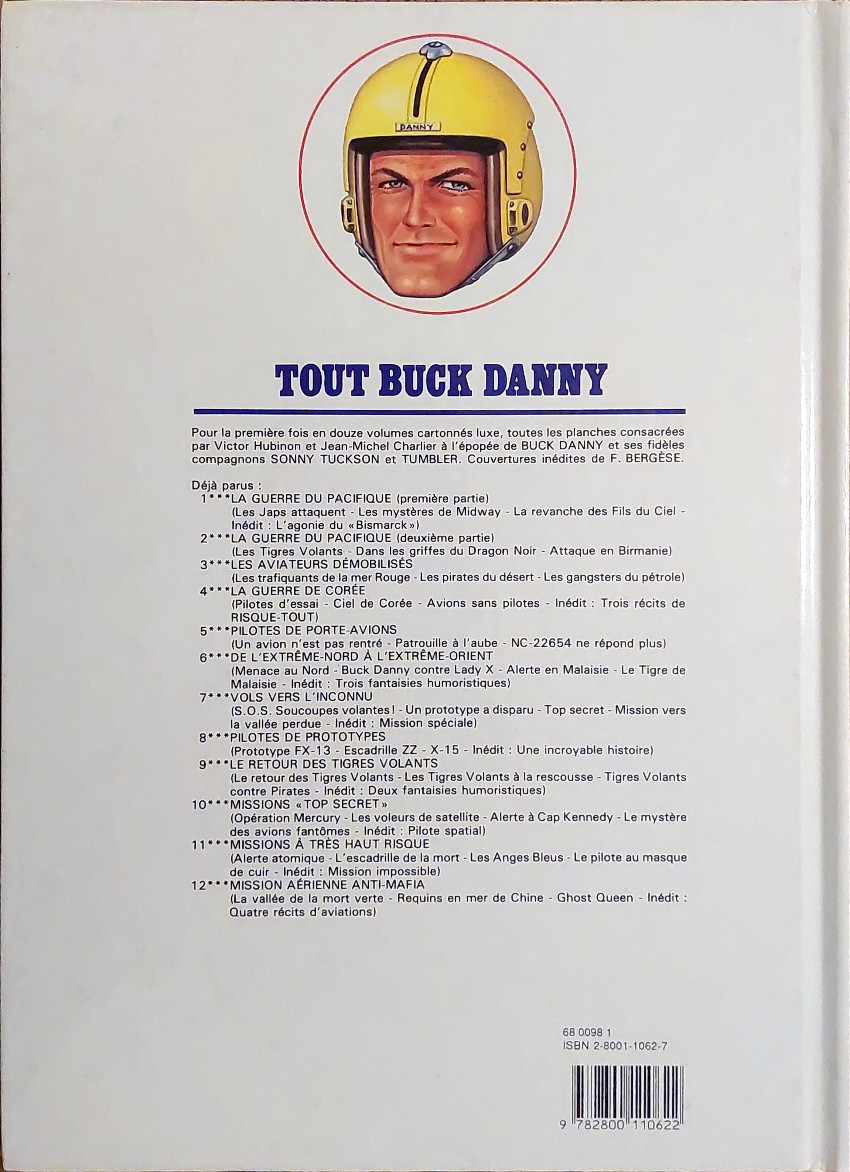 DANNY

TOUT BUCK DANNY

Pour la première fois en douze volumes cartonnés luxe, toutes les planches consacrées par Victor Hubinon et Jean-Michel Charlier à l'épopée de BUCK DANNY et ses fidèles compagnons SONNY TUCKSON et TUMBLER. Couvertures inédites de F. BERGÈSE.

Déjà parus :
1***LA GUERRE DU PACIFIQUE (première partie)
(Les Japs attaquent - Les mystères de Midway - La revanche des Fils du Ciel - Inédit : L'agonie du «Bismarck»)
2***LA GUERRE DU PACIFIQUE (deuxième partie)
(Les Tigres Volants - Dans les griffes du Dragon Noir - Attaque en Birmanie)
3***LES AVIATEURS DÉMOBILISÉS
(Les trafiquants de la mer Rouge - Les pirates du désert - Les gangsters du pétrole)
4***LA GUERRE DE CORÉE
(Pilotes d'essai - Ciel de Corée - Avions sans pilotes - Inédit : Trois récits de RISQUE-TOUT)
5***PILOTES DE PORTE-AVIONS
(Un avion n'est pas rentré - Patrouille à l'aube - NC-22654 ne répond plus)
6***DE L'EXTRÊME-NORD À L'EXTRÊME-ORIENT
(Menace au Nord - Buck Danny contre Lady X - Alerte en Malaisie - Le Tigre de Malaisie - Inédit : Trois fantaisies humoristiques)
7***VOLS VERS L'INCONNU
(S.O.S. Soucoupes volantes ! - Un prototype a disparu - Top secret - Mission vers la vallée perdue - Inédit : Mission spéciale)
8***PILOTES DE PROTOTYPES
(Prototype FX-13 - Escadrille ZZ - X-15 - Inédit : Une incroyable histoire)
9***LE RETOUR DES TIGRES VOLANTS
(Le retour des Tigres Volants - Les Tigres Volants à la rescousse - Tigres Volants contre Pirates - Inédit : Deux fantaisies humoristiques)
10***MISSIONS «TOP SECRET»
(Opération Mercury - Les voleurs de satellite - Alerte à Cap Kennedy - Le mystère des avions fantômes - Inédit : Pilote spatial)
11***MISSIONS À TRÈS HAUT RISQUE
(Alerte atomique - L'escadrille de la mort - Les Anges Bleus - Le pilote au masque de cuir - Inédit : Mission impossible)
12***MISSION AÉRIENNE ANTI-MAFIA
(La vallée de la mort verte - Requins en mer de Chine - Ghost Queen - Inédit : Quatre récits d'aviations)

68 0098 1
ISBN 2-8001-1062-7

9 782800 110622